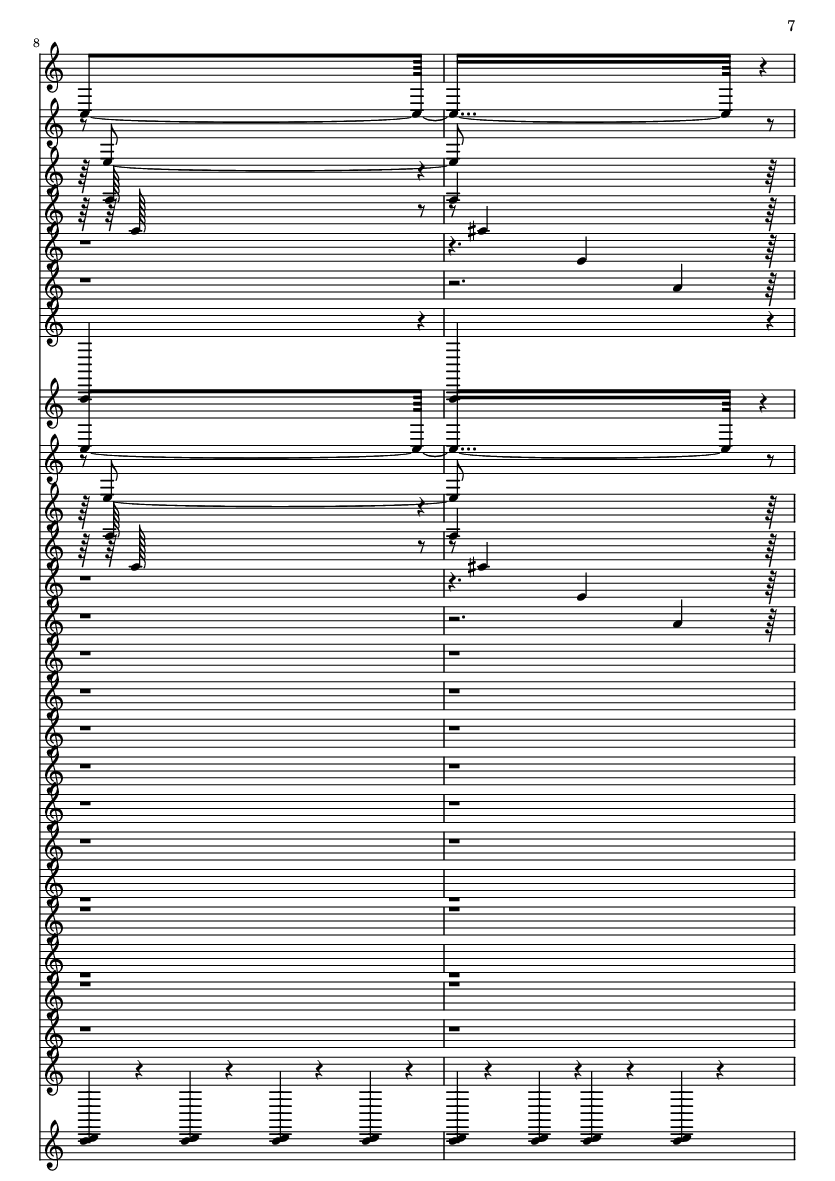 7

8